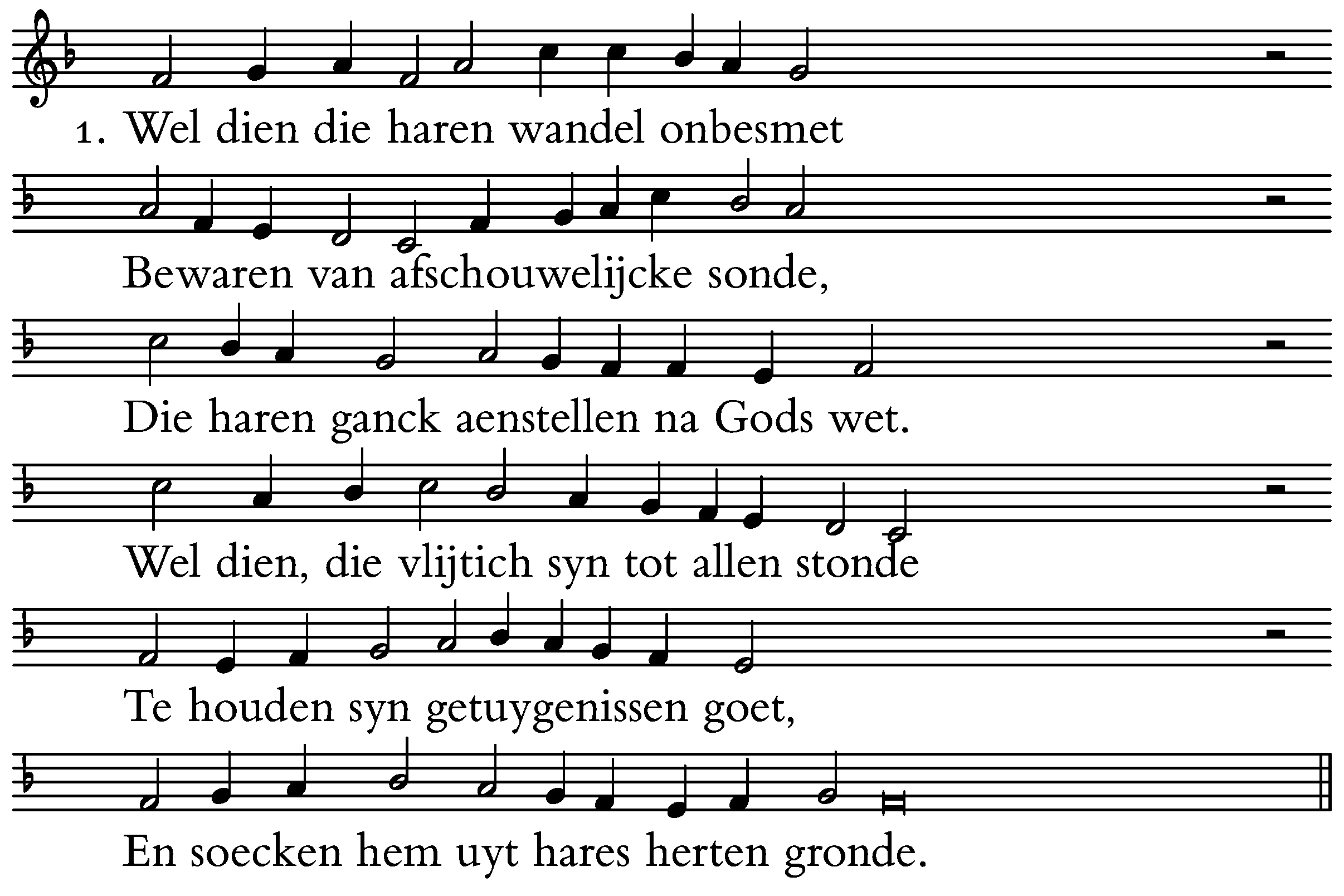 1. Wel dien die haren wandel onbesmet

Bewaren van afschouwelijcke sonde,

Die haren ganck aenstellen na Gods wet.

Wel dien, die vlijtich syn tot allen stonde

Te houden syn getuygenissen goet,

En soecken hem uyt hares herten gronde.